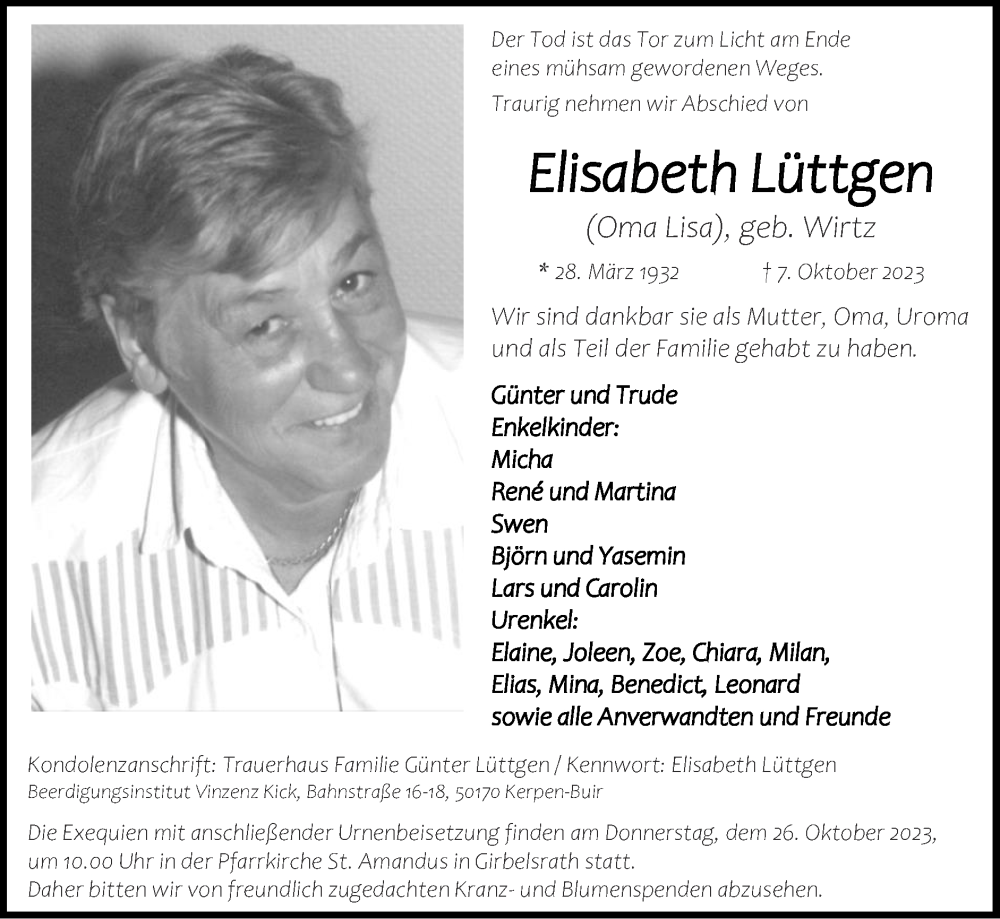 Der Tod ist das Tor zum Licht am Ende eines mühsam gewordenen Weges.

Traurig nehmen wir Abschied von

Elisabeth Lüttgen

(Oma Lisa), geb. Wirtz

* 28. März 1932 † 7. Oktober 2023

Wir sind dankbar sie als Mutter, Oma, Uroma und als Teil der Familie gehabt zu haben.

Günter und Trude
Enkelkinder:
Micha
René und Martina
Swen
Björn und Yasemin
Lars und Carolin
Urenkel:
Elaine, Joleen, Zoe, Chiara, Milan, Elias, Mina, Benedict, Leonard
sowie alle Anverwandten und Freunde

Kondolenzanschrift: Trauerhaus Familie Günter Lüttgen / Kennwort: Elisabeth Lüttgen
Beerdigungsinstitut Vinzenz Kick, Bahnstraße 16-18, 50170 Kerpen-Buir

Die Exequien mit anschließender Urnenbeisetzung finden am Donnerstag, dem 26. Oktober 2023, um 10.00 Uhr in der Pfarrkirche St. Amandus in Girbelsrath statt.
Daher bitten wir von freundlich zugedachten Kranz- und Blumenspenden abzusehen.